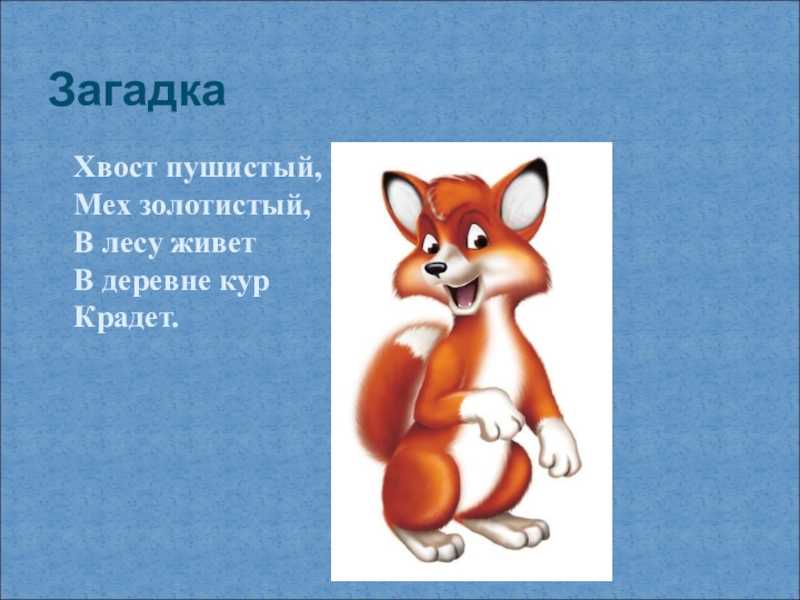 Загадка

Хвост пушистый,
Мех золотистый,
В лесу живет
В деревне кур
Крадет.